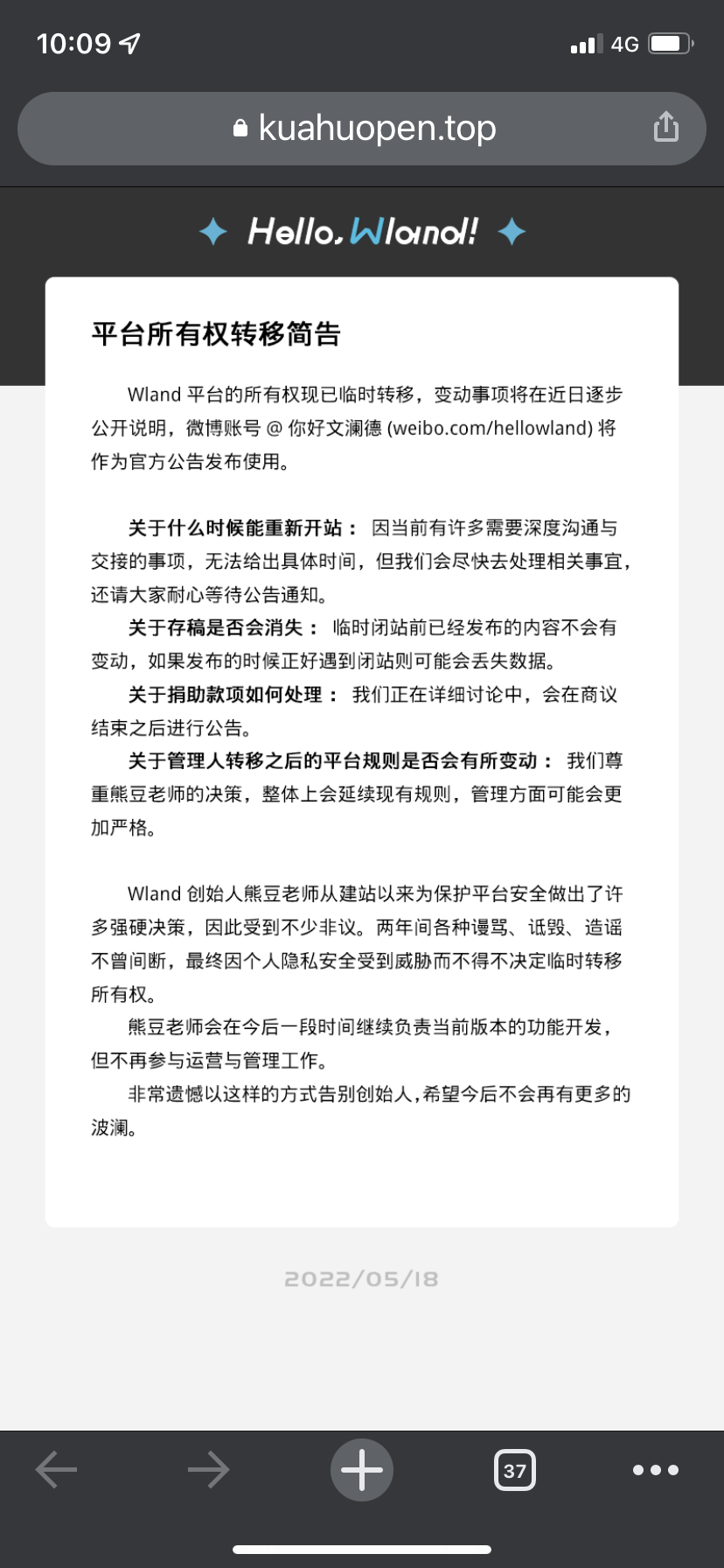 10:09
4G

kuahuopen.top

Hello, Wland!

平台所有权转移简告

Wland 平台的所有权现已临时转移，变动事项将在近日逐步公开说明，微博账号 @ 你好文澜德 (weibo.com/hellowland) 将作为官方公告发布使用。

关于什么时候能重新开站： 因当前有许多需要深度沟通与交接的事项，无法给出具体时间，但我们会尽快去处理相关事宜，还请大家耐心等待公告通知。
关于存稿是否会消失： 临时闭站前已经发布的内容不会有变动，如果发布的时候正好遇到闭站则可能会丢失数据。
关于捐助款项如何处理： 我们正在详细讨论中，会在商议结束之后进行公告。
关于管理人转移之后的平台规则是否会有所变动： 我们尊重熊豆老师的决策，整体上会延续现有规则，管理方面可能会更加严格。

Wland 创始人熊豆老师从建站以来为保护平台安全做出了许多强硬决策，因此受到不少非议。两年间各种谩骂、诋毁、造谣不曾间断，最终因个人隐私安全受到威胁而不得不决定临时转移所有权。
熊豆老师会在今后一段时间继续负责当前版本的功能开发，但不再参与运营与管理工作。
非常遗憾以这样的方式告别创始人，希望今后不会再有更多的波澜。

2022/05/18

37